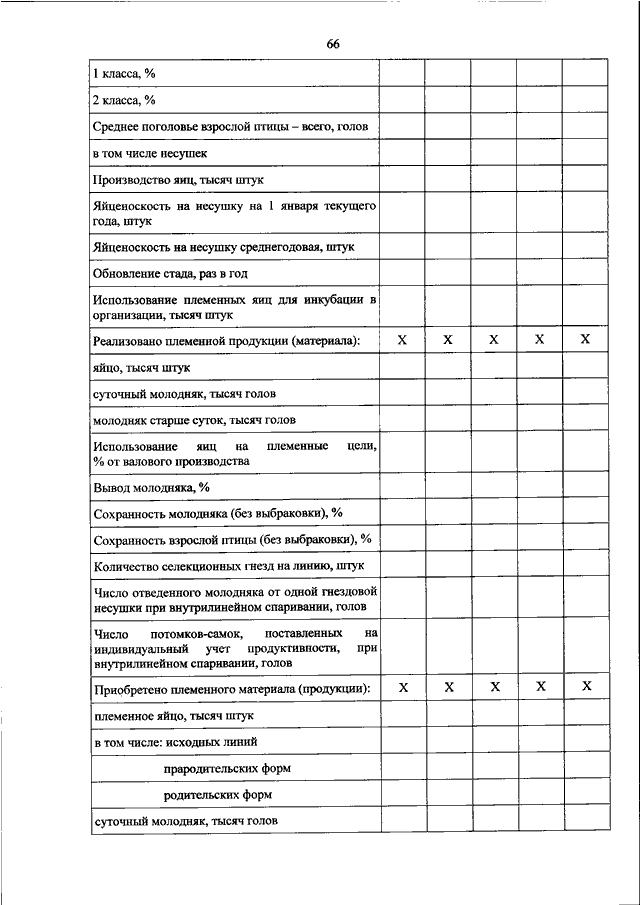 66

| | | | | | |
|---|---|---|---|---|---|
| 1 класса, % | | | | | |
| 2 класса, % | | | | | |
| Среднее поголовье взрослой птицы – всего, голов | | | | | |
| в том числе несушек | | | | | |
| Производство яиц, тысяч штук | | | | | |
| Яйценоскость на несушку на 1 января текущего года, штук | | | | | |
| Яйценоскость на несушку среднегодовая, штук | | | | | |
| Обновление стада, раз в год | | | | | |
| Использование племенных яиц для инкубации в организации, тысяч штук | | | | | |
| Реализовано племенной продукции (материала): | X | X | X | X | X |
| яйцо, тысяч штук | | | | | |
| суточный молодняк, тысяч голов | | | | | |
| молодняк старше суток, тысяч голов | | | | | |
| Использование яиц на племенные цели, % от валового производства | | | | | |
| Вывод молодняка, % | | | | | |
| Сохранность молодняка (без выбраковки), % | | | | | |
| Сохранность взрослой птицы (без выбраковки), % | | | | | |
| Количество селекционных гнезд на линию, штук | | | | | |
| Число отведенного молодняка от одной гнездовой несушки при внутрилинейном спаривании, голов | | | | | |
| Число потомков-самок, поставленных на индивидуальный учет продуктивности, при внутрилинейном спаривании, голов | | | | | |
| Приобретено племенного материала (продукции): | X | X | X | X | X |
| племенное яйцо, тысяч штук | | | | | |
| в том числе: исходных линий | | | | | |
| прародительских форм | | | | | |
| родительских форм | | | | | |
| суточный молодняк, тысяч голов | | | | | |